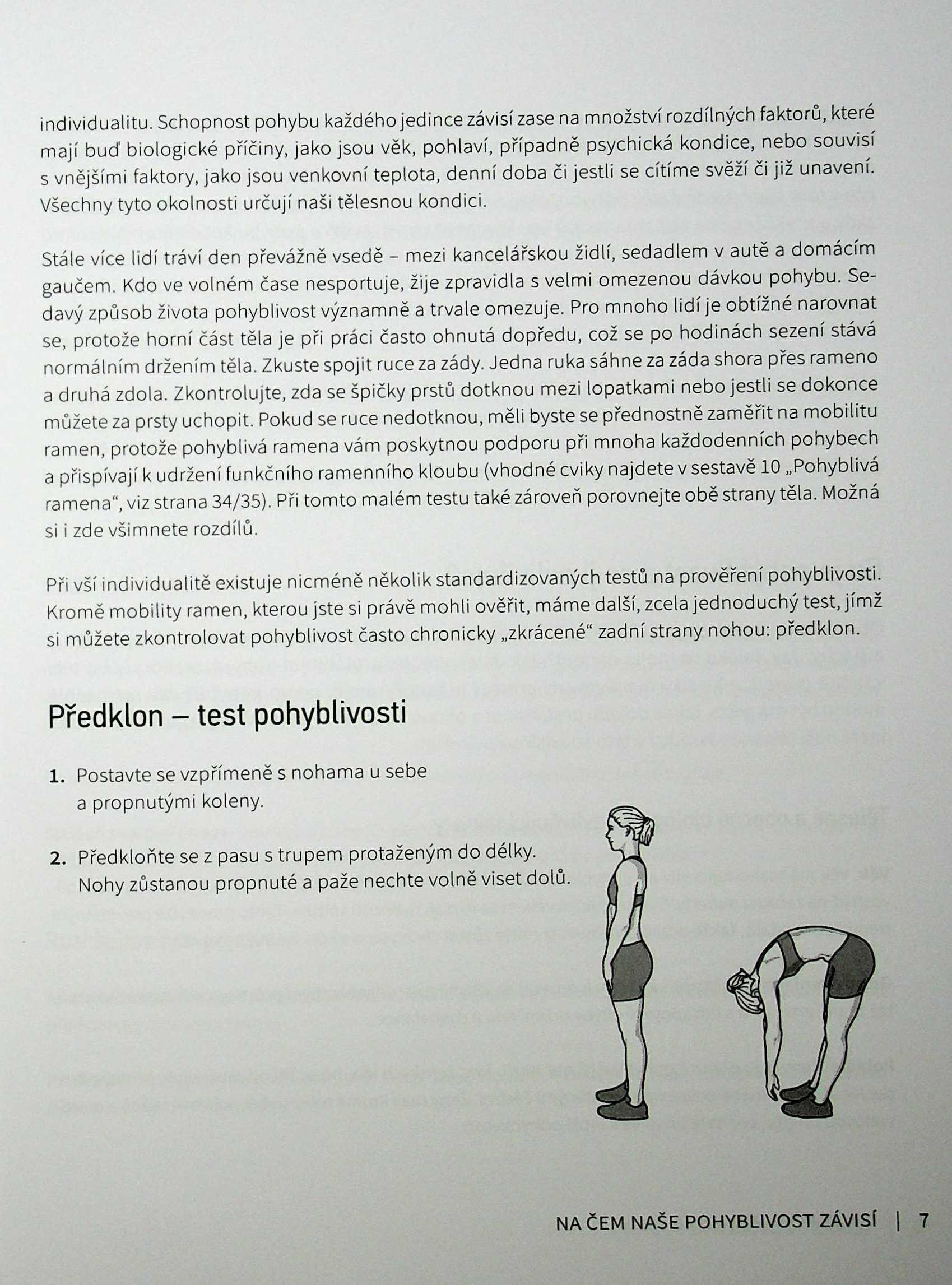 individualitu. Schopnost pohybu každého jedince závisí zase na množství rozdílných faktorů, které mají buď biologické příčiny, jako jsou věk, pohlaví, případně psychická kondice, nebo souvisí s vnějšími faktory, jako jsou venkovní teplota, denní doba či jestli se cítíme svěží či již unavení. Všechny tyto okolnosti určují naši tělesnou kondici.

Stále více lidí tráví den převážně vsedě – mezi kancelářskou židlí, sedadlem v autě a domácím gaučem. Kdo ve volném čase nesportuje, žije zpravidla s velmi omezenou dávkou pohybu. Sedavý způsob života pohyblivost významně a trvale omezuje. Pro mnoho lidí je obtížné narovnat se, protože horní část těla je při práci často ohnutá dopředu, což se po hodinách sezení stává normálním držením těla. Zkuste spojit ruce za zády. Jedna ruka sáhne za záda shora přes rameno a druhá zdola. Zkontrolujte, zda se špičky prstů dotknou mezi lopatkami nebo jestli se dokonce můžete za prsty uchopit. Pokud se ruce nedotknou, měli byste se přednostně zaměřit na mobilitu ramen, protože pohyblivá ramena vám poskytnou podporu při mnoha každodenních pohybech a přispívají k udržení funkčního ramenního kloubu (vhodné cviky najdete v sestavě 10 „Pohyblivá ramena“, viz strana 34/35). Při tomto malém testu také zároveň porovnejte obě strany těla. Možná si i zde všimnete rozdílů.

Při vší individualitě existuje nicméně několik standardizovaných testů na prověření pohyblivosti. Kromě mobility ramen, kterou jste si právě mohli ověřit, máme další, zcela jednoduchý test, jímž si můžete zkontrolovat pohyblivost často chronicky „zkrácené“ zadní strany nohou: předklon.

Předklon – test pohyblivosti

1. Postavte se vzpřímeně s nohama u sebe a propnutými koleny.

2. Předkloňte se z pasu s trupem protaženým do délky. Nohy zůstanou propnuté a paže nechte volně viset dolů.

NA ČEM NAŠE POHYBLIVOST ZÁVISÍ | 7